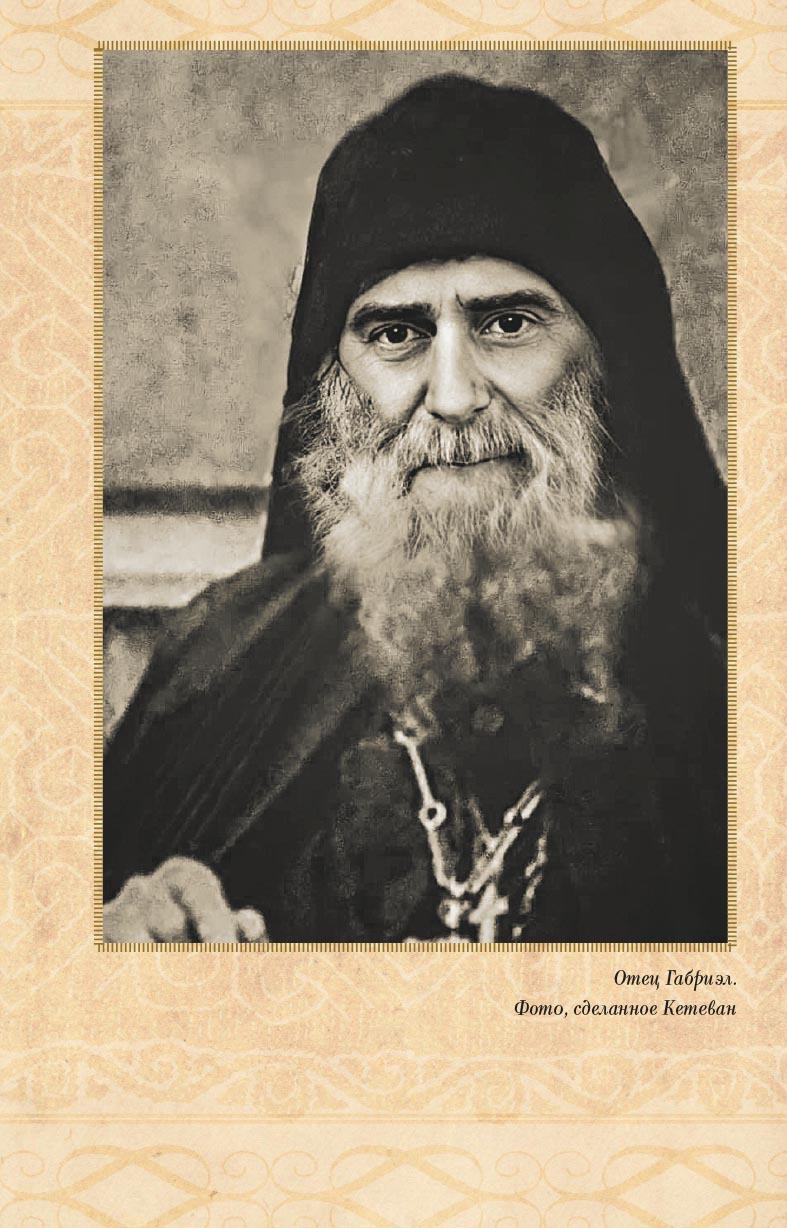 Отец Габриэл.
Фото, сделанное Кетеван